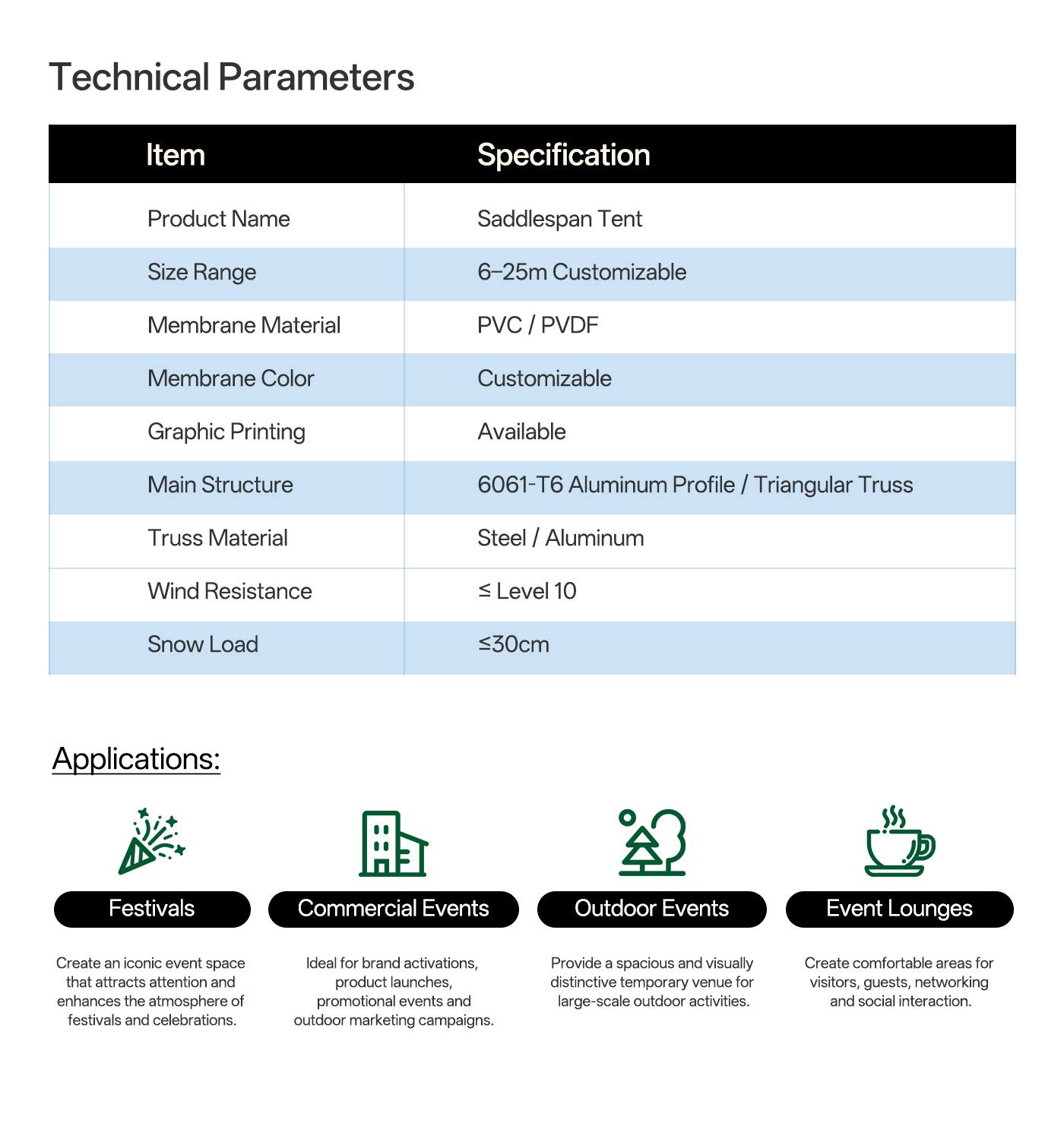 Technical Parameters

| Item | Specification |
|---|---|
| Product Name | Saddlespan Tent |
| Size Range | 6–25m Customizable |
| Membrane Material | PVC / PVDF |
| Membrane Color | Customizable |
| Graphic Printing | Available |
| Main Structure | 6061-T6 Aluminum Profile / Triangular Truss |
| Truss Material | Steel / Aluminum |
| Wind Resistance | ≤ Level 10 |
| Snow Load | ≤30cm |

Applications:

Festivals

Create an iconic event space that attracts attention and enhances the atmosphere of festivals and celebrations.

Commercial Events

Ideal for brand activations, product launches, promotional events and outdoor marketing campaigns.

Outdoor Events

Provide a spacious and visually distinctive temporary venue for large-scale outdoor activities.

Event Lounges

Create comfortable areas for visitors, guests, networking and social interaction.